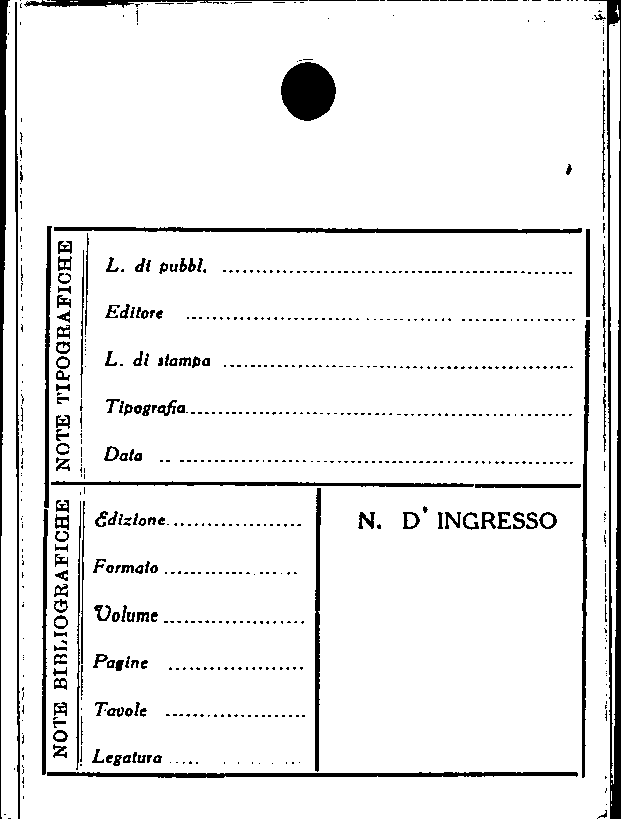 NOTE TIPOGRAFICHE

L. di pubbl. ____

Editore ____

L. di stampa ____

Tipografia ____

Data ____

NOTE BIBLIOGRAFICHE

Edizione ____

Formato ____

Volume ____

Pagine ____

Tavole ____

Legatura ____

N. D' INGRESSO